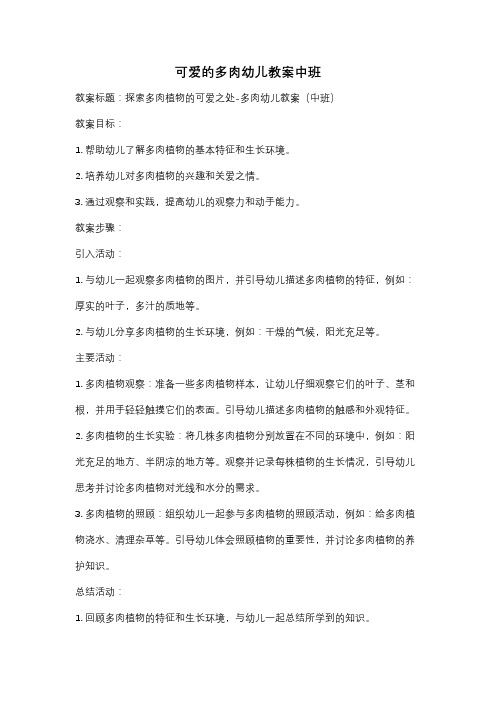 可爱的多肉幼儿教案中班

教案标题：探索多肉植物的可爱之处-多肉幼儿教案（中班）

教案目标：

1. 帮助幼儿了解多肉植物的基本特征和生长环境。

2. 培养幼儿对多肉植物的兴趣和关爱之情。

3. 通过观察和实践，提高幼儿的观察力和动手能力。

教案步骤：

引入活动：

1. 与幼儿一起观察多肉植物的图片，并引导幼儿描述多肉植物的特征，例如：厚实的叶子，多汁的质地等。

2. 与幼儿分享多肉植物的生长环境，例如：干燥的气候，阳光充足等。

主要活动：

1. 多肉植物观察：准备一些多肉植物样本，让幼儿仔细观察它们的叶子、茎和根，并用手轻轻触摸它们的表面。引导幼儿描述多肉植物的触感和外观特征。

2. 多肉植物的生长实验：将几株多肉植物分别放置在不同的环境中，例如：阳光充足的地方、半阴凉的地方等。观察并记录每株植物的生长情况，引导幼儿思考并讨论多肉植物对光线和水分的需求。

3. 多肉植物的照顾：组织幼儿一起参与多肉植物的照顾活动，例如：给多肉植物浇水、清理杂草等。引导幼儿体会照顾植物的重要性，并讨论多肉植物的养护知识。

总结活动：

1. 回顾多肉植物的特征和生长环境，与幼儿一起总结所学到的知识。